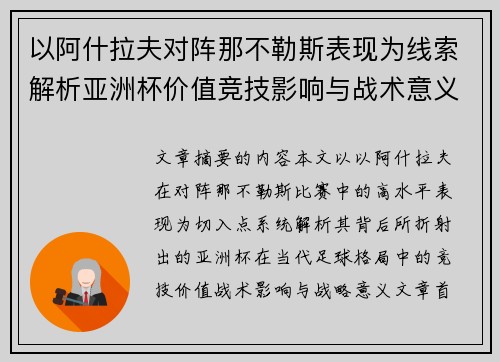 以阿什拉夫对阵那不勒斯表现为线索解析亚洲杯价值竞技影响与战术意义

文章摘要的内容本文以以阿什拉夫在对阵那不勒斯比赛中的高水平表现为切入点系统解析其背后所折射出的亚洲杯在当代足球格局中的竞技价值战术影响与战略意义文章首